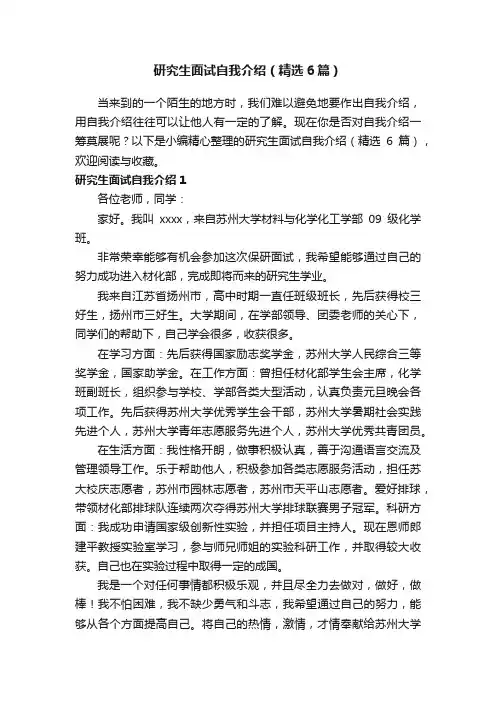 研究生面试自我介绍（精选6篇）

当来到的一个陌生的地方时，我们难以避免地要作出自我介绍，用自我介绍往往可以让他人有一定的了解。现在你是否对自我介绍一筹莫展呢？以下是小编精心整理的研究生面试自我介绍（精选 6 篇），欢迎阅读与收藏。

研究生面试自我介绍1

各位老师，同学：

家好。我叫 xxxx，来自苏州大学材料与化学化工学部 09 级化学班。

非常荣幸能够有机会参加这次保研面试，我希望能够通过自己的努力成功进入材化部，完成即将而来的研究生学业。

我来自江苏省扬州市，高中时期一直任班级班长，先后获得校三好生，扬州市三好生。大学期间，在学部领导、团委老师的关心下，同学们的帮助下，自己学会很多，收获很多。

在学习方面：先后获得国家励志奖学金，苏州大学人民综合三等奖学金，国家助学金。在工作方面：曾担任材化部学生会主席，化学班副班长，组织参与学校、学部各类大型活动，认真负责元旦晚会各项工作。先后获得苏州大学优秀学生会干部，苏州大学暑期社会实践先进个人，苏州大学青年志愿服务先进个人，苏州大学优秀共青团员。

在生活方面：我性格开朗，做事积极认真，善于沟通语言交流及管理领导工作。乐于帮助他人，积极参加各类志愿服务活动，担任苏大校庆志愿者，苏州市园林志愿者，苏州市天平山志愿者。爱好排球，带领材化部排球队连续两次夺得苏州大学排球联赛男子冠军。科研方面：我成功申请国家级创新性实验，并担任项目主持人。现在恩师郎建平教授实验室学习，参与师兄师姐的实验科研工作，并取得较大收获。自己也在实验过程中取得一定的成国。

我是一个对任何事情都积极乐观，并且尽全力去做对，做好，做棒！我不怕困难，我不缺少勇气和斗志，我希望通过自己的努力，能够从各个方面提高自己。将自己的热情，激情，才情奉献给苏州大学